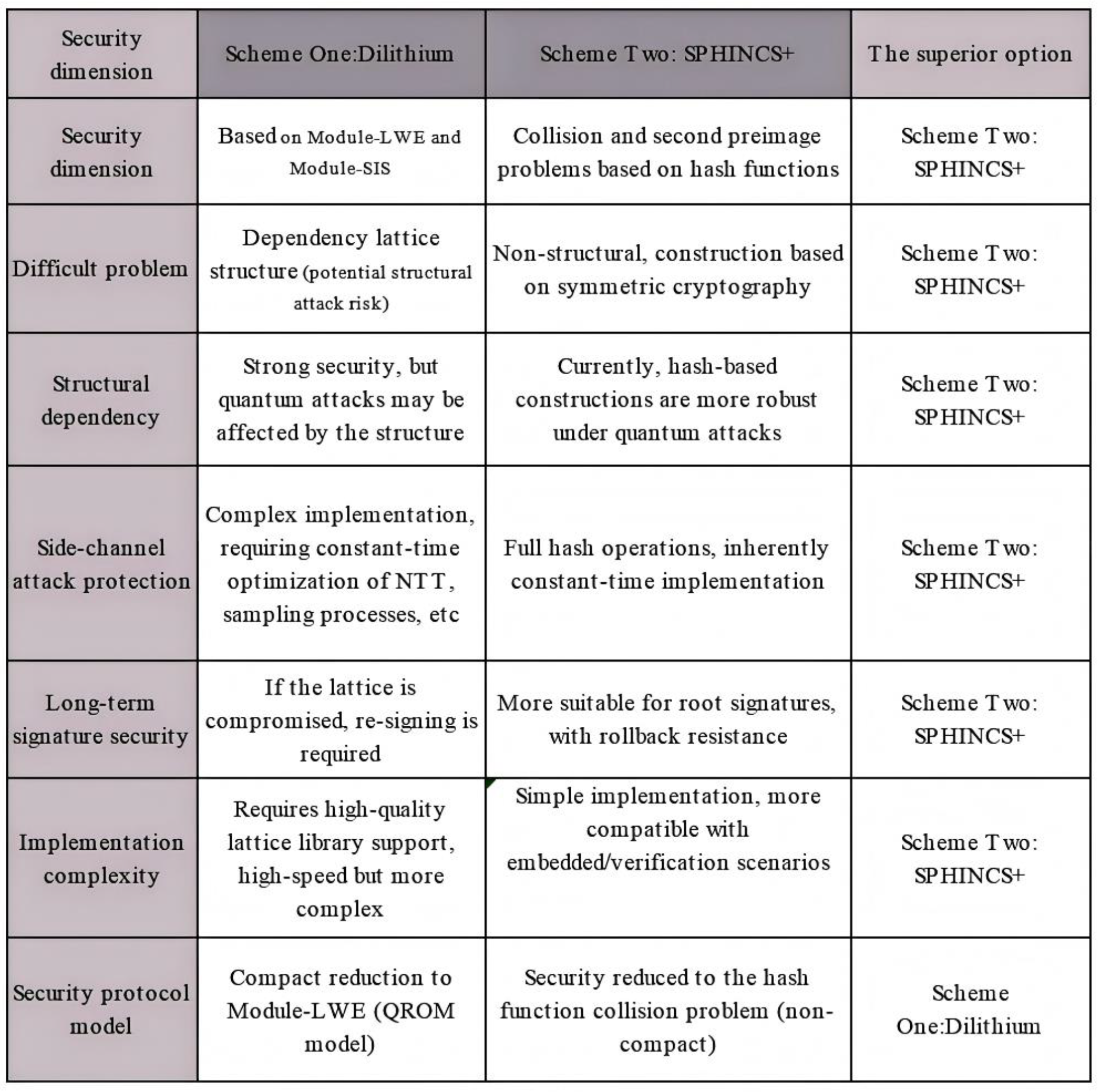 | Security dimension | Scheme One:Dilithium | Scheme Two: SPHINCS+ | The superior option |
|---|---|---|---|
| Security dimension | Based on Module-LWE and Module-SIS | Collision and second preimage problems based on hash functions | Scheme Two: SPHINCS+ |
| Difficult problem | Dependency lattice structure (potential structural attack risk) | Non-structural, construction based on symmetric cryptography | Scheme Two: SPHINCS+ |
| Structural dependency | Strong security, but quantum attacks may be affected by the structure | Currently, hash-based constructions are more robust under quantum attacks | Scheme Two: SPHINCS+ |
| Side-channel attack protection | Complex implementation, requiring constant-time optimization of NTT, sampling processes, etc | Full hash operations, inherently constant-time implementation | Scheme Two: SPHINCS+ |
| Long-term signature security | If the lattice is compromised, re-signing is required | More suitable for root signatures, with rollback resistance | Scheme Two: SPHINCS+ |
| Implementation complexity | Requires high-quality lattice library support, high-speed but more complex | Simple implementation, more compatible with embedded/verification scenarios | Scheme Two: SPHINCS+ |
| Security protocol model | Compact reduction to Module-LWE (QROM model) | Security reduced to the hash function collision problem (non-compact) | Scheme One:Dilithium |